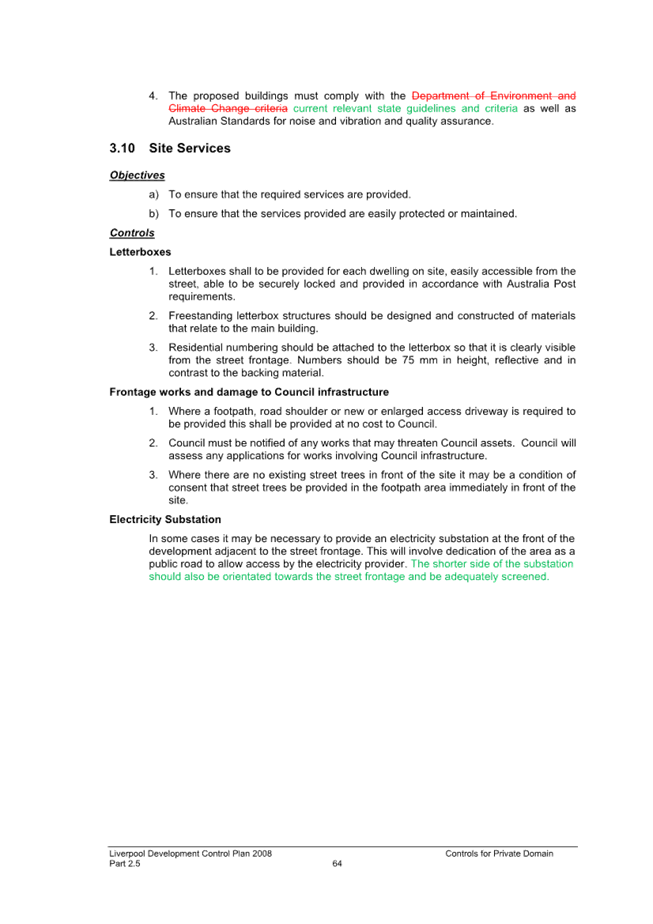 4. The proposed buildings must comply with the Department of Environment and Climate Change criteria current relevant state guidelines and criteria as well as Australian Standards for noise and vibration and quality assurance.

3.10 Site Services

Objectives

a) To ensure that the required services are provided.

b) To ensure that the services provided are easily protected or maintained.

Controls

Letterboxes

1. Letterboxes shall to be provided for each dwelling on site, easily accessible from the street, able to be securely locked and provided in accordance with Australia Post requirements.

2. Freestanding letterbox structures should be designed and constructed of materials that relate to the main building.

3. Residential numbering should be attached to the letterbox so that it is clearly visible from the street frontage. Numbers should be 75 mm in height, reflective and in contrast to the backing material.

Frontage works and damage to Council infrastructure

1. Where a footpath, road shoulder or new or enlarged access driveway is required to be provided this shall be provided at no cost to Council.

2. Council must be notified of any works that may threaten Council assets. Council will assess any applications for works involving Council infrastructure.

3. Where there are no existing street trees in front of the site it may be a condition of consent that street trees be provided in the footpath area immediately in front of the site.

Electricity Substation

In some cases it may be necessary to provide an electricity substation at the front of the development adjacent to the street frontage. This will involve dedication of the area as a public road to allow access by the electricity provider. The shorter side of the substation should also be orientated towards the street frontage and be adequately screened.

Liverpool Development Control Plan 2008
Part 2.5
64
Controls for Private Domain